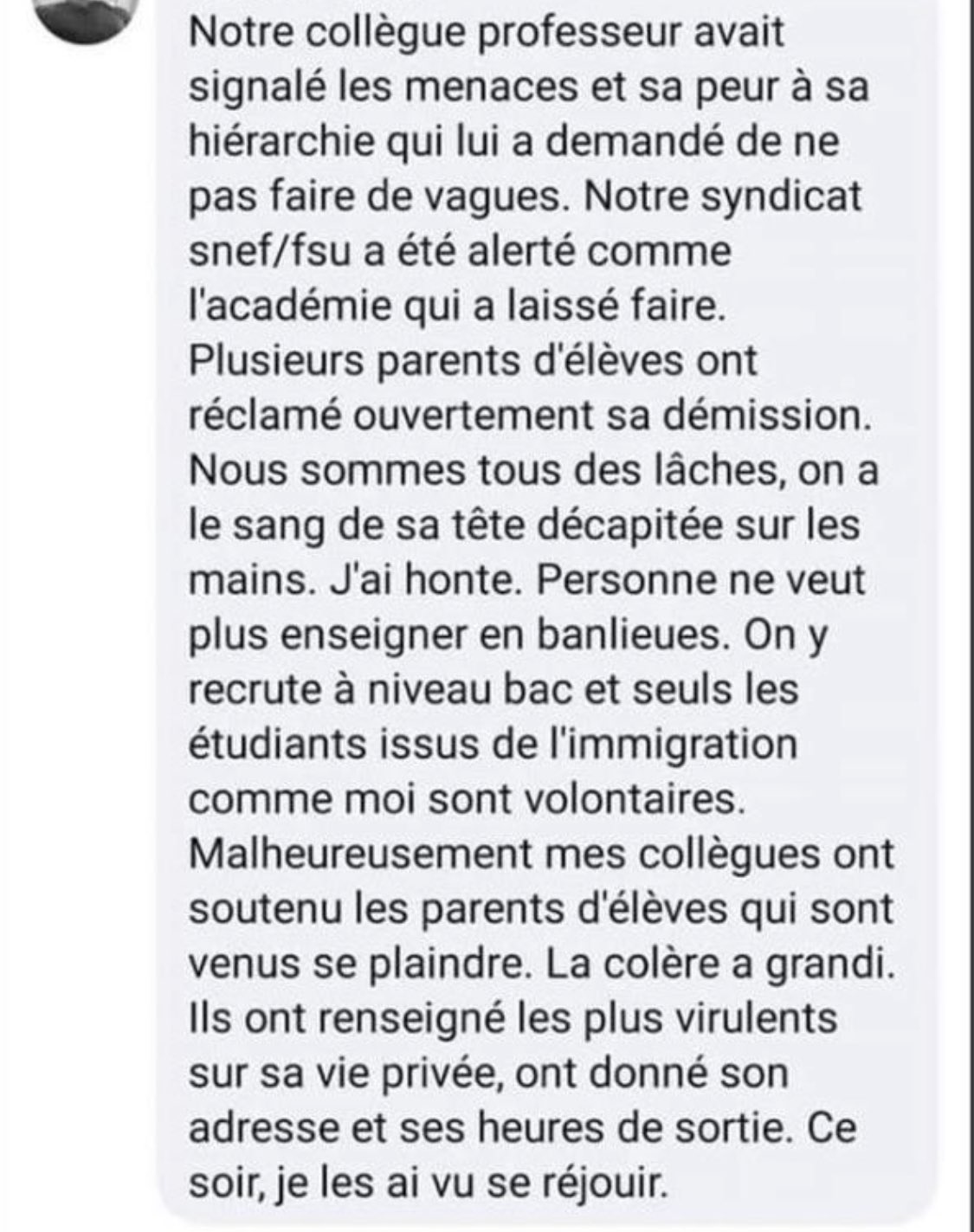 Notre collègue professeur avait signalé les menaces et sa peur à sa hiérarchie qui lui a demandé de ne pas faire de vagues. Notre syndicat snef/fsu a été alerté comme l'académie qui a laissé faire. Plusieurs parents d'élèves ont réclamé ouvertement sa démission. Nous sommes tous des lâches, on a le sang de sa tête décapitée sur les mains. J'ai honte. Personne ne veut plus enseigner en banlieues. On y recrute à niveau bac et seuls les étudiants issus de l'immigration comme moi sont volontaires. Malheureusement mes collègues ont soutenu les parents d'élèves qui sont venus se plaindre. La colère a grandi. Ils ont renseigné les plus virulents sur sa vie privée, ont donné son adresse et ses heures de sortie. Ce soir, je les ai vu se réjouir.